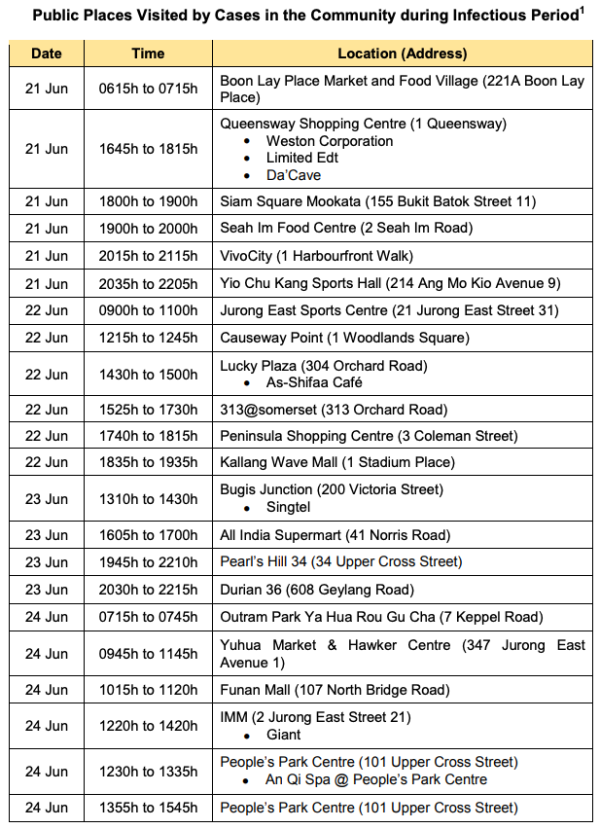 Public Places Visited by Cases in the Community during Infectious Period$^1$

| Date | Time | Location (Address) |
|---|---|---|
| 21 Jun | 0615h to 0715h | Boon Lay Place Market and Food Village (221A Boon Lay Place) |
| 21 Jun | 1645h to 1815h | Queensway Shopping Centre (1 Queensway) • Weston Corporation • Limited Edt • Da'Cave |
| 21 Jun | 1800h to 1900h | Siam Square Mookata (155 Bukit Batok Street 11) |
| 21 Jun | 1900h to 2000h | Seah Im Food Centre (2 Seah Im Road) |
| 21 Jun | 2015h to 2115h | VivoCity (1 Harbourfront Walk) |
| 21 Jun | 2035h to 2205h | Yio Chu Kang Sports Hall (214 Ang Mo Kio Avenue 9) |
| 22 Jun | 0900h to 1100h | Jurong East Sports Centre (21 Jurong East Street 31) |
| 22 Jun | 1215h to 1245h | Causeway Point (1 Woodlands Square) |
| 22 Jun | 1430h to 1500h | Lucky Plaza (304 Orchard Road) • As-Shifaa Café |
| 22 Jun | 1525h to 1730h | 313@somerset (313 Orchard Road) |
| 22 Jun | 1740h to 1815h | Peninsula Shopping Centre (3 Coleman Street) |
| 22 Jun | 1835h to 1935h | Kallang Wave Mall (1 Stadium Place) |
| 23 Jun | 1310h to 1430h | Bugis Junction (200 Victoria Street) • Singtel |
| 23 Jun | 1605h to 1700h | All India Supermart (41 Norris Road) |
| 23 Jun | 1945h to 2210h | Pearl's Hill 34 (34 Upper Cross Street) |
| 23 Jun | 2030h to 2215h | Durian 36 (608 Geylang Road) |
| 24 Jun | 0715h to 0745h | Outram Park Ya Hua Rou Gu Cha (7 Keppel Road) |
| 24 Jun | 0945h to 1145h | Yuhua Market & Hawker Centre (347 Jurong East Avenue 1) |
| 24 Jun | 1015h to 1120h | Funan Mall (107 North Bridge Road) |
| 24 Jun | 1220h to 1420h | IMM (2 Jurong East Street 21) • Giant |
| 24 Jun | 1230h to 1335h | People's Park Centre (101 Upper Cross Street) • An Qi Spa @ People's Park Centre |
| 24 Jun | 1355h to 1545h | People's Park Centre (101 Upper Cross Street) |